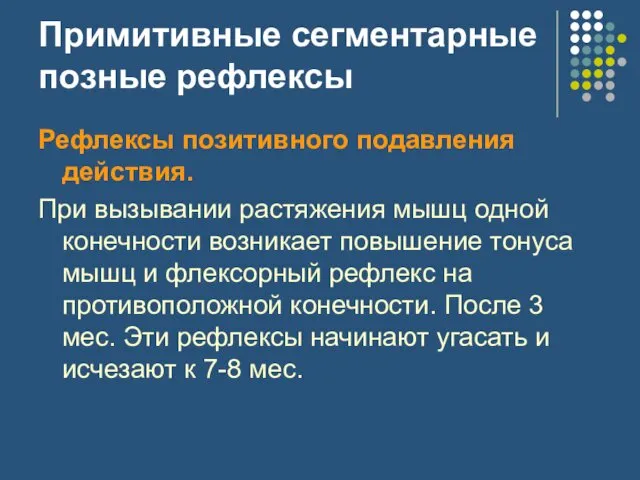 Примитивные сегментарные позные рефлексы

Рефлексы позитивного подавления действия.

При вызывании растяжения мышц одной конечности возникает повышение тонуса мышц и флексорный рефлекс на противоположной конечности. После 3 мес. Эти рефлексы начинают угасать и исчезают к 7-8 мес.